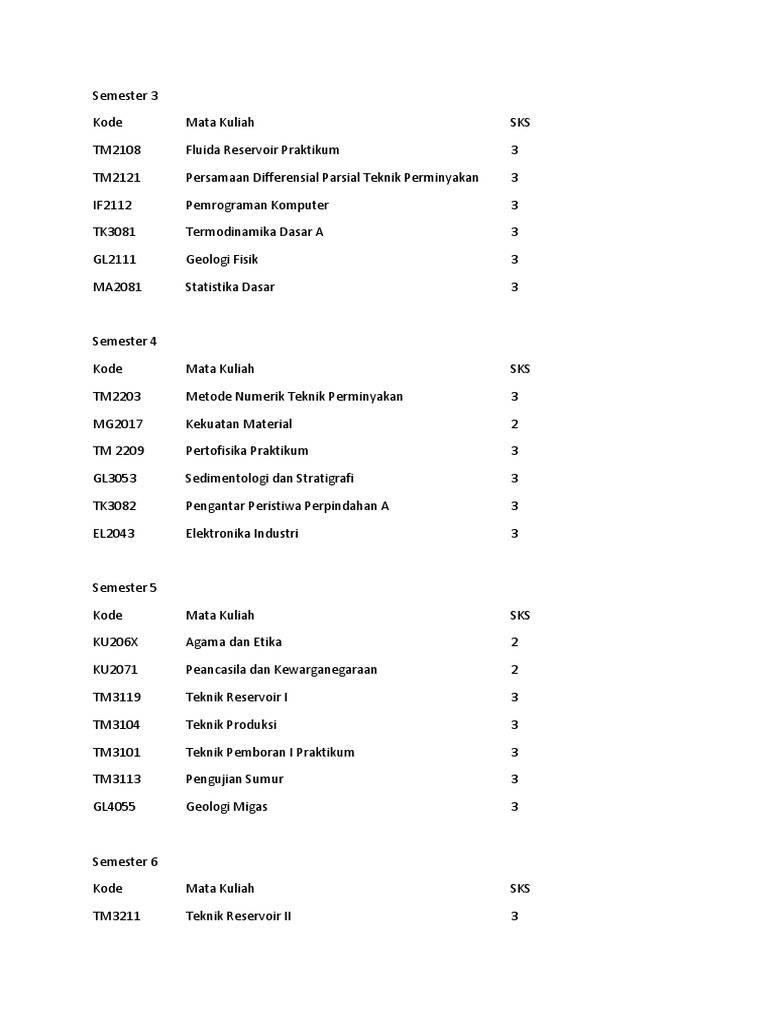 Semester 3

| Kode | Mata Kuliah | SKS |
|---|---|---|
| TM2108 | Fluida Reservoir Praktikum | 3 |
| TM2121 | Persamaan Differensial Parsial Teknik Perminyakan | 3 |
| IF2112 | Pemrograman Komputer | 3 |
| TK3081 | Termodinamika Dasar A | 3 |
| GL2111 | Geologi Fisik | 3 |
| MA2081 | Statistika Dasar | 3 |

Semester 4

| Kode | Mata Kuliah | SKS |
|---|---|---|
| TM2203 | Metode Numerik Teknik Perminyakan | 3 |
| MG2017 | Kekuatan Material | 2 |
| TM 2209 | Pertofisika Praktikum | 3 |
| GL3053 | Sedimentologi dan Stratigrafi | 3 |
| TK3082 | Pengantar Peristiwa Perpindahan A | 3 |
| EL2043 | Elektronika Industri | 3 |

Semester 5

| Kode | Mata Kuliah | SKS |
|---|---|---|
| KU206X | Agama dan Etika | 2 |
| KU2071 | Peancasila dan Kewarganegaraan | 2 |
| TM3119 | Teknik Reservoir I | 3 |
| TM3104 | Teknik Produksi | 3 |
| TM3101 | Teknik Pemboran I Praktikum | 3 |
| TM3113 | Pengujian Sumur | 3 |
| GL4055 | Geologi Migas | 3 |

Semester 6

| Kode | Mata Kuliah | SKS |
|---|---|---|
| TM3211 | Teknik Reservoir II | 3 |